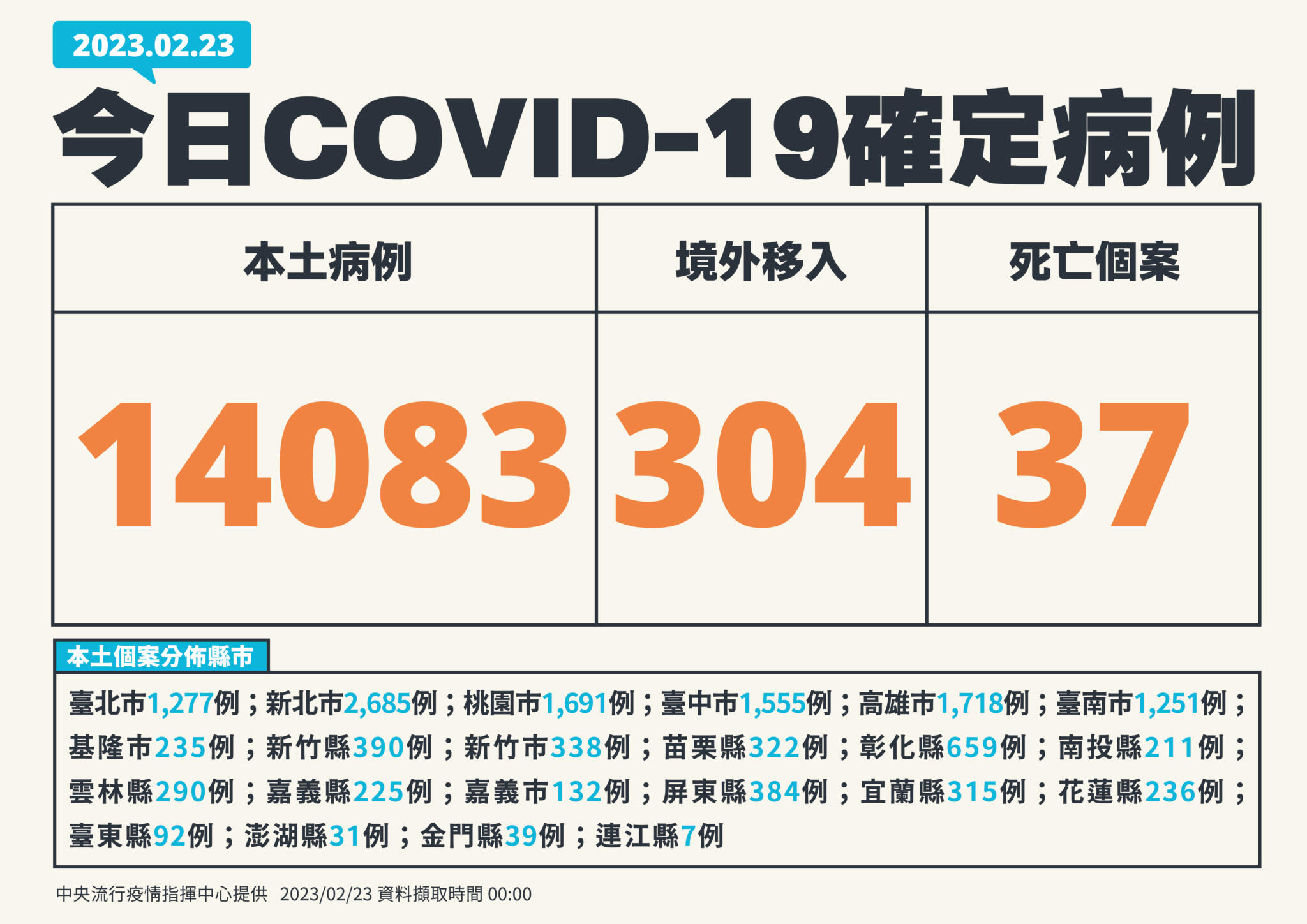 2023.02.23

今日COVID-19確定病例

| 本土病例 | 境外移入 | 死亡個案 |
|---|---|---|
| 14083 | 304 | 37 |

本土個案分佈縣市

臺北市1,277例；新北市2,685例；桃園市1,691例；臺中市1,555例；高雄市1,718例；臺南市1,251例；基隆市235例；新竹縣390例；新竹市338例；苗栗縣322例；彰化縣659例；南投縣211例；雲林縣290例；嘉義縣225例；嘉義市132例；屏東縣384例；宜蘭縣315例；花蓮縣236例；臺東縣92例；澎湖縣31例；金門縣39例；連江縣7例

中央流行疫情指揮中心提供 2023/02/23 資料擷取時間 00:00